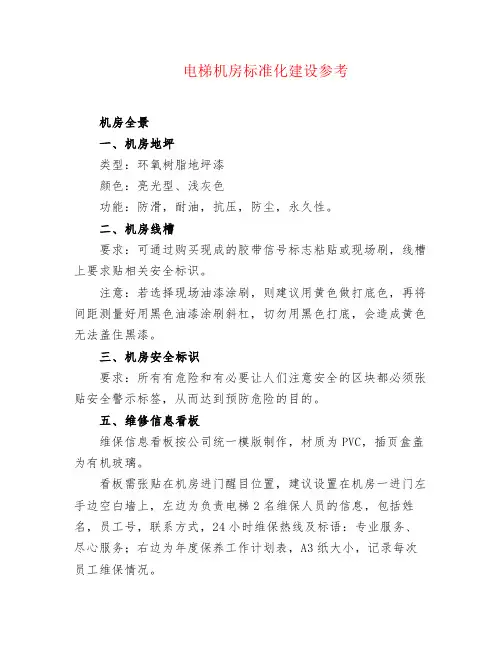 电梯机房标准化建设参考

机房全景

一、机房地坪

类型：环氧树脂地坪漆

颜色：亮光型、浅灰色

功能：防滑，耐油，抗压，防尘，永久性。

二、机房线槽

要求：可通过购买现成的胶带信号标志粘贴或现场刷，线槽上要求贴相关安全标识。

注意：若选择现场油漆涂刷，则建议用黄色做打底色，再将间距测量好用黑色油漆涂刷斜杠，切勿用黑色打底，会造成黄色无法盖住黑漆。

三、机房安全标识

要求：所有有危险和有必要让人们注意安全的区块都必须张贴安全警示标签，从而达到预防危险的目的。

五、维修信息看板

维保信息看板按公司统一模版制作，材质为 PVC，插页盒盖为有机玻璃。

看板需张贴在机房进门醒目位置，建议设置在机房一进门左手边空白墙上，左边为负责电梯 2 名维保人员的信息，包括姓名，员工号，联系方式，24 小时维保热线及标语：专业服务、尽心服务；右边为年度保养工作计划表，A3 纸大小，记录每次员工维保情况。